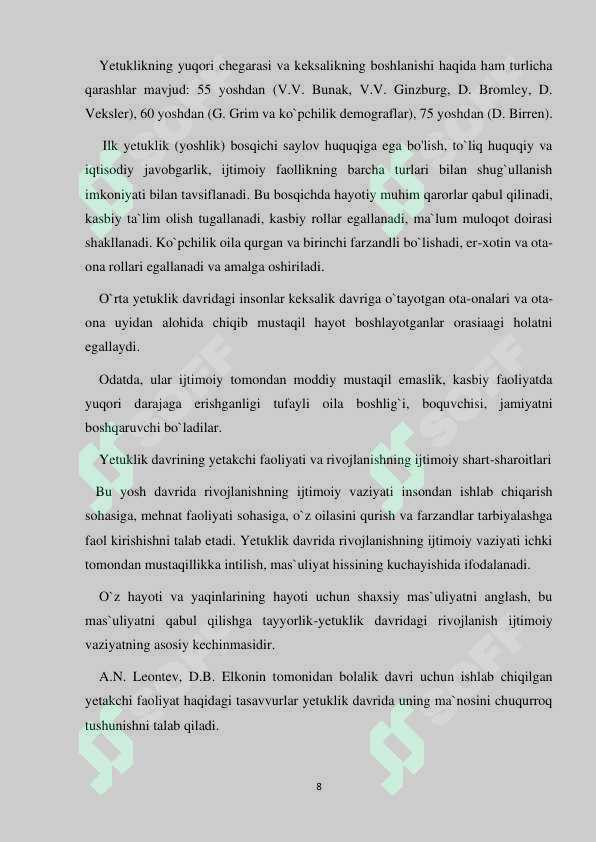 Yetuklikning yuqori chegarasi va keksalikning boshlanishi haqida ham turlicha qarashlar mavjud: 55 yoshdan (V.V. Bunak, V.V. Ginzburg, D. Bromley, D. Veksler), 60 yoshdan (G. Grim va ko`pchilik demograflar), 75 yoshdan (D. Birren).

Ilk yetuklik (yoshlik) bosqichi saylov huquqiga ega bo'lish, to`liq huquqiy va iqtisodiy javobgarlik, ijtimoiy faollikning barcha turlari bilan shug`ullanish imkoniyati bilan tavsiflanadi. Bu bosqichda hayotiy muhim qarorlar qabul qilinadi, kasbiy ta`lim olish tugallanadi, kasbiy rollar egallanadi, ma`lum muloqot doirasi shakllanadi. Ko`pchilik oila qurgan va birinchi farzandli bo`lishadi, er-xotin va ota-ona rollari egallanadi va amalga oshiriladi.

O`rta yetuklik davridagi insonlar keksalik davriga o`tayotgan ota-onalari va ota-ona uyidan alohida chiqib mustaqil hayot boshlayotganlar orasiaagi holatni egallaydi.

Odatda, ular ijtimoiy tomondan moddiy mustaqil emaslik, kasbiy faoliyatda yuqori darajaga erishganligi tufayli oila boshlig`i, boquvchisi, jamiyatni boshqaruvchi bo`ladilar.

Yetuklik davrining yetakchi faoliyati va rivojlanishning ijtimoiy shart-sharoitlari

Bu yosh davrida rivojlanishning ijtimoiy vaziyati insondan ishlab chiqarish sohasiga, mehnat faoliyati sohasiga, o`z oilasini qurish va farzandlar tarbiyalashga faol kirishishni talab etadi. Yetuklik davrida rivojlanishning ijtimoiy vaziyati ichki tomondan mustaqillikka intilish, mas`uliyat hissining kuchayishida ifodalanadi.

O`z hayoti va yaqinlarining hayoti uchun shaxsiy mas`uliyatni anglash, bu mas`uliyatni qabul qilishga tayyorlik-yetuklik davridagi rivojlanish ijtimoiy vaziyatning asosiy kechinmasidir.

A.N. Leontev, D.B. Elkonin tomonidan bolalik davri uchun ishlab chiqilgan yetakchi faoliyat haqidagi tasavvurlar yetuklik davrida uning ma`nosini chuqurroq tushunishni talab qiladi.

8